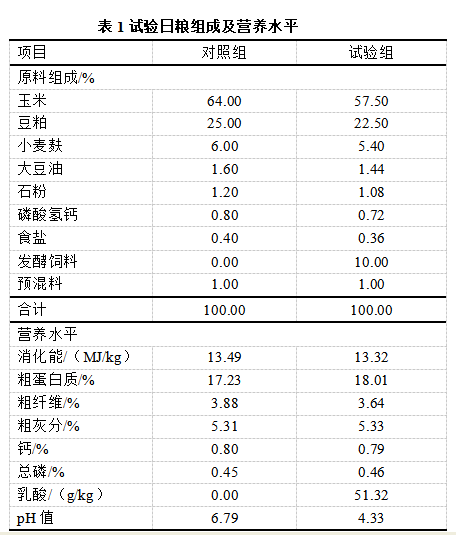 表1试验日粮组成及营养水平

| 项目 | 对照组 | 试验组 |
|---|---|---|
| 原料组成/% | | |
| 玉米 | 64.00 | 57.50 |
| 豆粕 | 25.00 | 22.50 |
| 小麦麸 | 6.00 | 5.40 |
| 大豆油 | 1.60 | 1.44 |
| 石粉 | 1.20 | 1.08 |
| 磷酸氢钙 | 0.80 | 0.72 |
| 食盐 | 0.40 | 0.36 |
| 发酵饲料 | 0.00 | 10.00 |
| 预混料 | 1.00 | 1.00 |
| 合计 | 100.00 | 100.00 |
| 营养水平 | | |
| 消化能/（MJ/kg） | 13.49 | 13.32 |
| 粗蛋白质/% | 17.23 | 18.01 |
| 粗纤维/% | 3.88 | 3.64 |
| 粗灰分/% | 5.31 | 5.33 |
| 钙/% | 0.80 | 0.79 |
| 总磷/% | 0.45 | 0.46 |
| 乳酸/（g/kg） | 0.00 | 51.32 |
| pH值 | 6.79 | 4.33 |